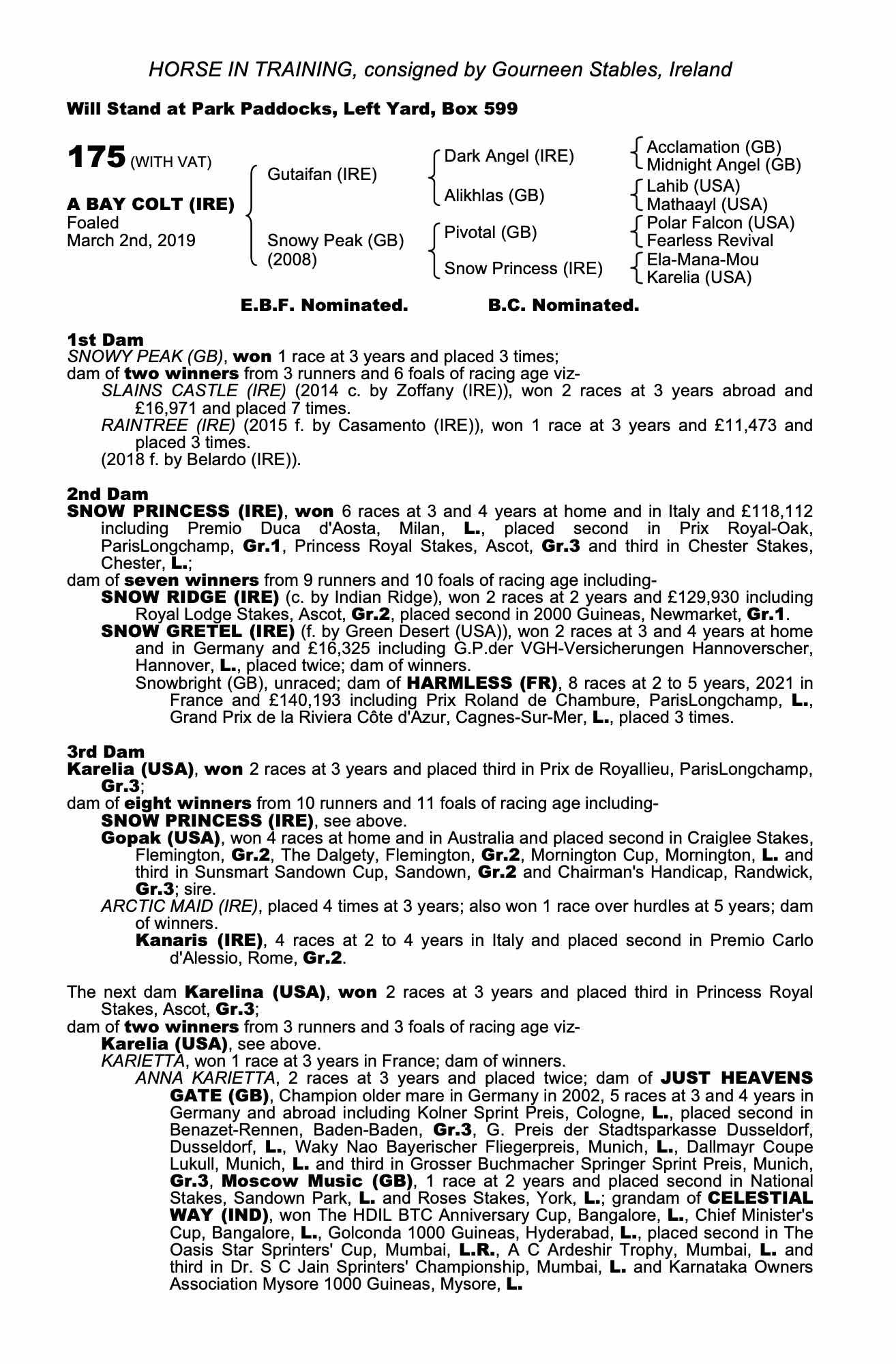 HORSE IN TRAINING, consigned by Gourneen Stables, Ireland

Will Stand at Park Paddocks, Left Yard, Box 599

175 (WITH VAT)

A BAY COLT (IRE)
Foaled
March 2nd, 2019

Gutaifan (IRE)

Snowy Peak (GB)
(2008)

Dark Angel (IRE)

Alikhlas (GB)

Pivotal (GB)

Snow Princess (IRE)

Acclamation (GB)
Midnight Angel (GB)
Lahib (USA)
Mathaayl (USA)
Polar Falcon (USA)
Fearless Revival
Ela-Mana-Mou
Karelia (USA)

E.B.F. Nominated. B.C. Nominated.

1st Dam
SNOWY PEAK (GB), won 1 race at 3 years and placed 3 times;
dam of two winners from 3 runners and 6 foals of racing age viz-
SLAINS CASTLE (IRE) (2014 c. by Zoffany (IRE)), won 2 races at 3 years abroad and £16,971 and placed 7 times.
RAINTREE (IRE) (2015 f. by Casamento (IRE)), won 1 race at 3 years and £11,473 and placed 3 times.
(2018 f. by Belardo (IRE)).

2nd Dam
SNOW PRINCESS (IRE), won 6 races at 3 and 4 years at home and in Italy and £118,112 including Premio Duca d'Aosta, Milan, L., placed second in Prix Royal-Oak, ParisLongchamp, Gr.1, Princess Royal Stakes, Ascot, Gr.3 and third in Chester Stakes, Chester, L.;
dam of seven winners from 9 runners and 10 foals of racing age including-
SNOW RIDGE (IRE) (c. by Indian Ridge), won 2 races at 2 years and £129,930 including Royal Lodge Stakes, Ascot, Gr.2, placed second in 2000 Guineas, Newmarket, Gr.1.
SNOW GRETEL (IRE) (f. by Green Desert (USA)), won 2 races at 3 and 4 years at home and in Germany and £16,325 including G.P.der VGH-Versicherungen Hannoverscher, Hannover, L., placed twice; dam of winners.
Snowbright (GB), unraced; dam of HARMLESS (FR), 8 races at 2 to 5 years, 2021 in France and £140,193 including Prix Roland de Chambure, ParisLongchamp, L., Grand Prix de la Riviera Côte d'Azur, Cagnes-Sur-Mer, L., placed 3 times.

3rd Dam
Karelia (USA), won 2 races at 3 years and placed third in Prix de Royallieu, ParisLongchamp, Gr.3;
dam of eight winners from 10 runners and 11 foals of racing age including-
SNOW PRINCESS (IRE), see above.
Gopak (USA), won 4 races at home and in Australia and placed second in Craiglee Stakes, Flemington, Gr.2, The Dalgety, Flemington, Gr.2, Mornington Cup, Mornington, L. and third in Sunsmart Sandown Cup, Sandown, Gr.2 and Chairman's Handicap, Randwick, Gr.3; sire.
ARCTIC MAID (IRE), placed 4 times at 3 years; also won 1 race over hurdles at 5 years; dam of winners.
Kanaris (IRE), 4 races at 2 to 4 years in Italy and placed second in Premio Carlo d'Alessio, Rome, Gr.2.

The next dam Karelina (USA), won 2 races at 3 years and placed third in Princess Royal Stakes, Ascot, Gr.3;
dam of two winners from 3 runners and 3 foals of racing age viz-
Karelia (USA), see above.
KARIETTA, won 1 race at 3 years in France; dam of winners.
ANNA KARIETTA, 2 races at 3 years and placed twice; dam of JUST HEAVENS GATE (GB), Champion older mare in Germany in 2002, 5 races at 3 and 4 years in Germany and abroad including Kolner Sprint Preis, Cologne, L., placed second in Benazet-Rennen, Baden-Baden, Gr.3, G. Preis der Stadtsparkasse Dusseldorf, Dusseldorf, L., Waky Nao Bayerischer Fliegerpreis, Munich, L., Dallmayr Coupe Lukull, Munich, L. and third in Grosser Buchmacher Springer Sprint Preis, Munich, Gr.3, Moscow Music (GB), 1 race at 2 years and placed second in National Stakes, Sandown Park, L. and Roses Stakes, York, L.; grandam of CELESTIAL WAY (IND), won The HDIL BTC Anniversary Cup, Bangalore, L., Chief Minister's Cup, Bangalore, L., Golconda 1000 Guineas, Hyderabad, L., placed second in The Oasis Star Sprinters' Cup, Mumbai, L.R., A C Ardeshir Trophy, Mumbai, L. and third in Dr. S C Jain Sprinters' Championship, Mumbai, L. and Karnataka Owners Association Mysore 1000 Guineas, Mysore, L.